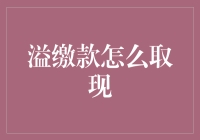 溢缴款怎么取现